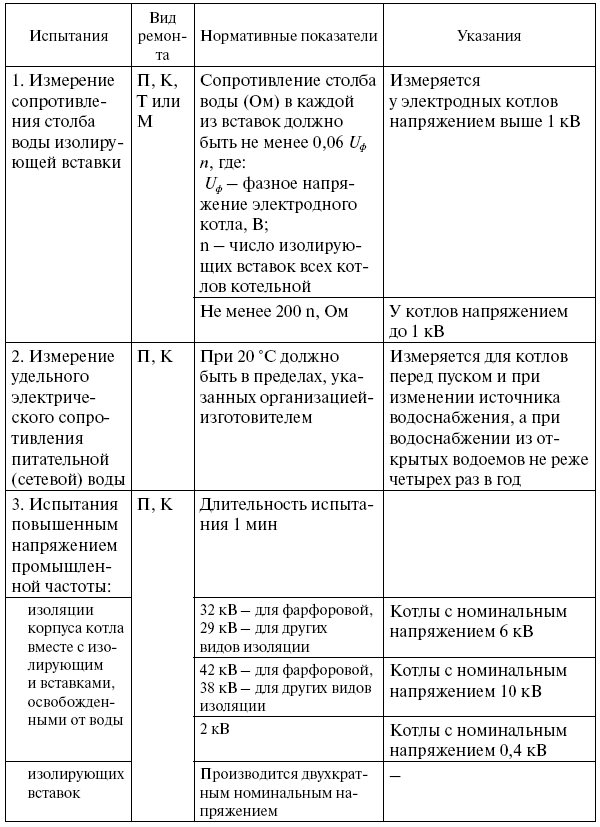 | Испытания | Вид ремонта | Нормативные показатели | Указания |
|---|---|---|---|
| 1. Измерение сопротивления столба воды изолирующей вставки | П, К, Т или М | Сопротивление столба воды (Ом) в каждой из вставок должно быть не менее 0,06 $U_ф$ n, где: $U_ф$ – фазное напряжение электродного котла, В; n – число изолирующих вставок всех котлов котельной | Измеряется у электродных котлов напряжением выше 1 кВ |
| | | Не менее 200 n, Ом | У котлов напряжением до 1 кВ |
| 2. Измерение удельного электрического сопротивления питательной (сетевой) воды | П, К | При 20 °С должно быть в пределах, указанных организацией-изготовителем | Измеряется для котлов перед пуском и при изменении источника водоснабжения, а при водоснабжении из открытых водоемов не реже четырех раз в год |
| 3. Испытания повышенным напряжением промышленной частоты: | П, К | Длительность испытания 1 мин | |
| изоляции корпуса котла вместе с изолирующим и вставками, освобожденными от воды | | 32 кВ – для фарфоровой, 29 кВ – для других видов изоляции | Котлы с номинальным напряжением 6 кВ |
| | | 42 кВ – для фарфоровой, 38 кВ – для других видов изоляции | Котлы с номинальным напряжением 10 кВ |
| | | 2 кВ | Котлы с номинальным напряжением 0,4 кВ |
| изолирующих вставок | | Производится двухкратным номинальным напряжением | – |